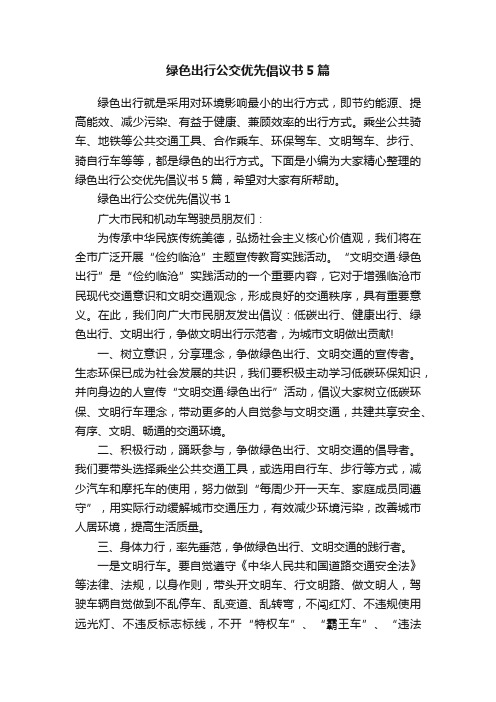 绿色出行公交优先倡议书5篇

绿色出行就是采用对环境影响最小的出行方式，即节约能源、提高能效、减少污染、有益于健康、兼顾效率的出行方式。乘坐公共骑车、地铁等公共交通工具、合作乘车、环保驾车、文明驾车、步行、骑自行车等等，都是绿色的出行方式。下面是小编为大家精心整理的绿色出行公交优先倡议书5篇，希望对大家有所帮助。

绿色出行公交优先倡议书1

广大市民和机动车驾驶员朋友们：

为传承中华民族传统美德，弘扬社会主义核心价值观，我们将在全市广泛开展“俭约临沧”主题宣传教育实践活动。“文明交通·绿色出行”是“俭约临沧”实践活动的一个重要内容，它对于增强临沧市民现代交通意识和文明交通观念，形成良好的交通秩序，具有重要意义。在此，我们向广大市民朋友发出倡议：低碳出行、健康出行、绿色出行、文明出行，争做文明出行示范者，为城市文明做出贡献!

一、树立意识，分享理念，争做绿色出行、文明交通的宣传者。生态环保已成为社会发展的共识，我们要积极主动学习低碳环保知识，并向身边的人宣传“文明交通·绿色出行”活动，倡议大家树立低碳环保、文明行车理念，带动更多的人自觉参与文明交通，共建共享安全、有序、文明、畅通的交通环境。

二、积极行动，踊跃参与，争做绿色出行、文明交通的倡导者。我们要带头选择乘坐公共交通工具，或选用自行车、步行等方式，减少汽车和摩托车的使用，努力做到“每周少开一天车、家庭成员同遵守”，用实际行动缓解城市交通压力，有效减少环境污染，改善城市人居环境，提高生活质量。

三、身体力行，率先垂范，争做绿色出行、文明交通的践行者。

一是文明行车。要自觉遵守《中华人民共和国道路交通安全法》等法律、法规，以身作则，带头开文明车、行文明路、做文明人，驾驶车辆自觉做到不乱停车、乱变道、乱转弯，不闯红灯、不违规使用远光灯、不违反标志标线，不开“特权车”、“霸王车”、“违法